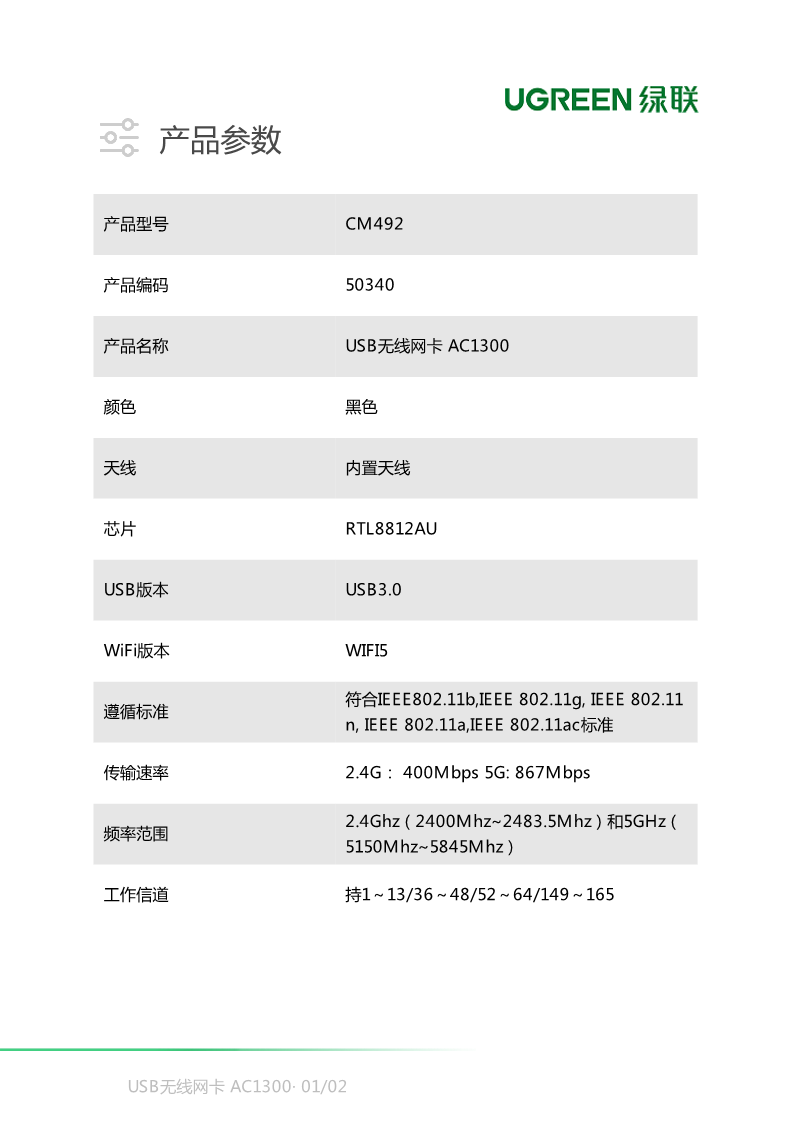 UGREEN 绿联

产品参数

| 产品型号 | CM492 |
|---|---|
| 产品编码 | 50340 |
| 产品名称 | USB无线网卡 AC1300 |
| 颜色 | 黑色 |
| 天线 | 内置天线 |
| 芯片 | RTL8812AU |
| USB版本 | USB3.0 |
| WiFi版本 | WIFI5 |
| 遵循标准 | 符合IEEE802.11b,IEEE 802.11g, IEEE 802.11n, IEEE 802.11a,IEEE 802.11ac标准 |
| 传输速率 | 2.4G： 400Mbps 5G: 867Mbps |
| 频率范围 | 2.4Ghz（2400Mhz~2483.5Mhz）和5GHz（5150Mhz~5845Mhz） |
| 工作信道 | 持1～13/36～48/52～64/149～165 |

USB无线网卡 AC1300· 01/02